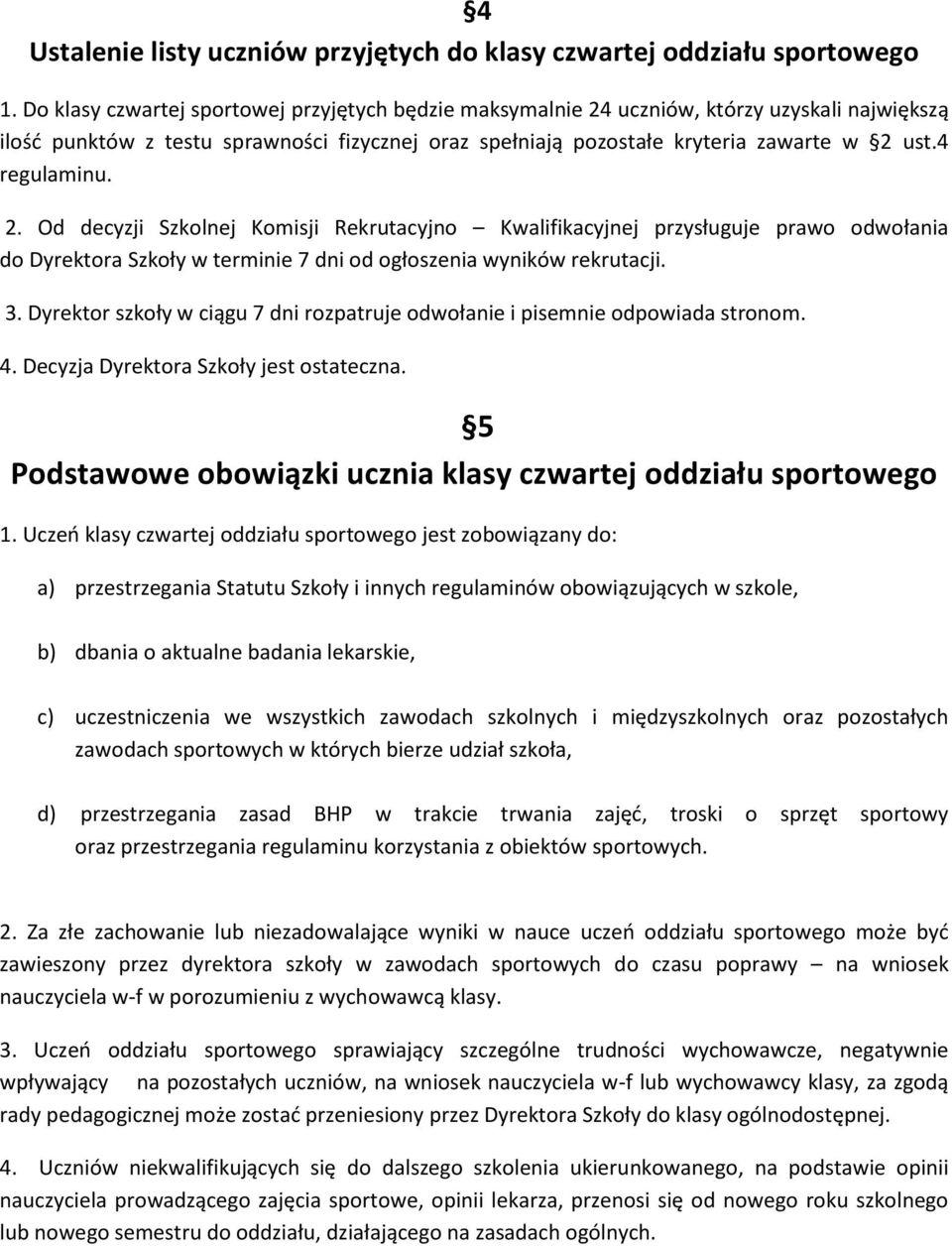 §4

Ustalenie listy uczniów przyjętych do klasy czwartej oddziału sportowego

1. Do klasy czwartej sportowej przyjętych będzie maksymalnie 24 uczniów, którzy uzyskali największą ilość punktów z testu sprawności fizycznej oraz spełniają pozostałe kryteria zawarte w §2 ust.4 regulaminu.

2. Od decyzji Szkolnej Komisji Rekrutacyjno – Kwalifikacyjnej przysługuje prawo odwołania do Dyrektora Szkoły w terminie 7 dni od ogłoszenia wyników rekrutacji.

3. Dyrektor szkoły w ciągu 7 dni rozpatruje odwołanie i pisemnie odpowiada stronom.

4. Decyzja Dyrektora Szkoły jest ostateczna.

§5

Podstawowe obowiązki ucznia klasy czwartej oddziału sportowego

1. Uczeń klasy czwartej oddziału sportowego jest zobowiązany do:

a) przestrzegania Statutu Szkoły i innych regulaminów obowiązujących w szkole,

b) dbania o aktualne badania lekarskie,

c) uczestniczenia we wszystkich zawodach szkolnych i międzyszkolnych oraz pozostałych zawodach sportowych w których bierze udział szkoła,

d) przestrzegania zasad BHP w trakcie trwania zajęć, troski o sprzęt sportowy oraz przestrzegania regulaminu korzystania z obiektów sportowych.

2. Za złe zachowanie lub niezadowalające wyniki w nauce uczeń oddziału sportowego może być zawieszony przez dyrektora szkoły w zawodach sportowych do czasu poprawy – na wniosek nauczyciela w-f w porozumieniu z wychowawcą klasy.

3. Uczeń oddziału sportowego sprawiający szczególne trudności wychowawcze, negatywnie wpływający na pozostałych uczniów, na wniosek nauczyciela w-f lub wychowawcy klasy, za zgodą rady pedagogicznej może zostać przeniesiony przez Dyrektora Szkoły do klasy ogólnodostępnej.

4. Uczniów niekwalifikujących się do dalszego szkolenia ukierunkowanego, na podstawie opinii nauczyciela prowadzącego zajęcia sportowe, opinii lekarza, przenosi się od nowego roku szkolnego lub nowego semestru do oddziału, działającego na zasadach ogólnych.